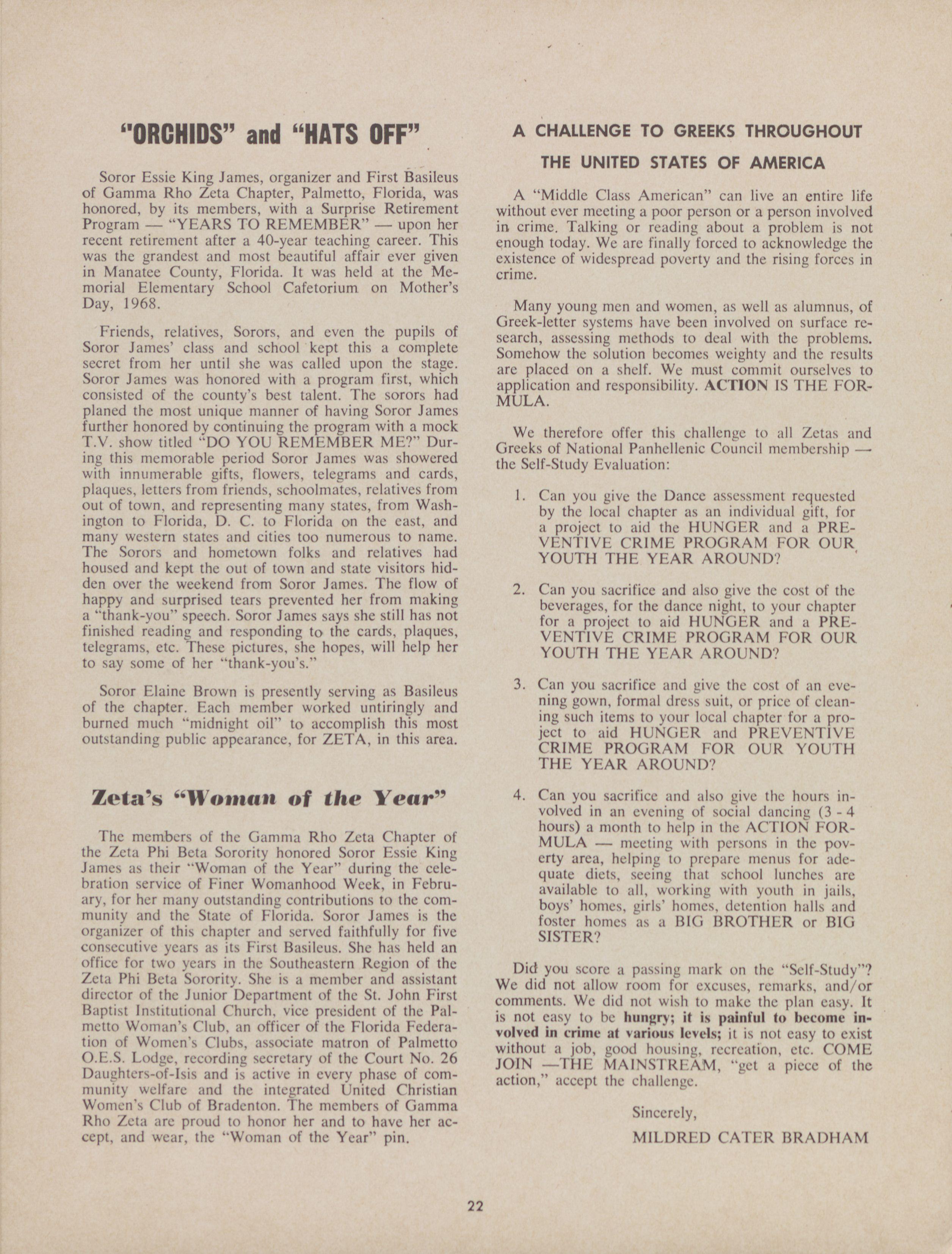 "ORCHIDS" and "HATS OFF"

Soror Essie King James, organizer and First Basileus of Gamma Rho Zeta Chapter, Palmetto, Florida, was honored, by its members, with a Surprise Retirement Program — "YEARS TO REMEMBER" — upon her recent retirement after a 40-year teaching career. This was the grandest and most beautiful affair ever given in Manatee County, Florida. It was held at the Memorial Elementary School Cafetorium on Mother's Day, 1968.

Friends, relatives, Sorors, and even the pupils of Soror James' class and school kept this a complete secret from her until she was called upon the stage. Soror James was honored with a program first, which consisted of the county's best talent. The sorors had planed the most unique manner of having Soror James further honored by continuing the program with a mock T.V. show titled "DO YOU REMEMBER ME?" During this memorable period Soror James was showered with innumerable gifts, flowers, telegrams and cards, plaques, letters from friends, schoolmates, relatives from out of town, and representing many states, from Washington to Florida, D. C. to Florida on the east, and many western states and cities too numerous to name. The Sorors and hometown folks and relatives had housed and kept the out of town and state visitors hidden over the weekend from Soror James. The flow of happy and surprised tears prevented her from making a "thank-you" speech. Soror James says she still has not finished reading and responding to the cards, plaques, telegrams, etc. These pictures, she hopes, will help her to say some of her "thank-you's."

Soror Elaine Brown is presently serving as Basileus of the chapter. Each member worked untiringly and burned much "midnight oil" to accomplish this most outstanding public appearance, for ZETA, in this area.

Zeta's "Woman of the Year"

The members of the Gamma Rho Zeta Chapter of the Zeta Phi Beta Sorority honored Soror Essie King James as their "Woman of the Year" during the celebration service of Finer Womanhood Week, in February, for her many outstanding contributions to the community and the State of Florida. Soror James is the organizer of this chapter and served faithfully for five consecutive years as its First Basileus. She has held an office for two years in the Southeastern Region of the Zeta Phi Beta Sorority. She is a member and assistant director of the Junior Department of the St. John First Baptist Institutional Church, vice president of the Palmetto Woman's Club, an officer of the Florida Federation of Women's Clubs, associate matron of Palmetto O.E.S. Lodge, recording secretary of the Court No. 26 Daughters-of-Isis and is active in every phase of community welfare and the integrated United Christian Women's Club of Bradenton. The members of Gamma Rho Zeta are proud to honor her and to have her accept, and wear, the "Woman of the Year" pin.

A CHALLENGE TO GREEKS THROUGHOUT THE UNITED STATES OF AMERICA

A "Middle Class American" can live an entire life without ever meeting a poor person or a person involved in crime. Talking or reading about a problem is not enough today. We are finally forced to acknowledge the existence of widespread poverty and the rising forces in crime.

Many young men and women, as well as alumnus, of Greek-letter systems have been involved on surface research, assessing methods to deal with the problems. Somehow the solution becomes weighty and the results are placed on a shelf. We must commit ourselves to application and responsibility. ACTION IS THE FORMULA.

We therefore offer this challenge to all Zetas and Greeks of National Panhellenic Council membership — the Self-Study Evaluation:

1. Can you give the Dance assessment requested by the local chapter as an individual gift, for a project to aid the HUNGER and a PREVENTIVE CRIME PROGRAM FOR OUR YOUTH THE YEAR AROUND?

2. Can you sacrifice and also give the cost of the beverages, for the dance night, to your chapter for a project to aid HUNGER and a PREVENTIVE CRIME PROGRAM FOR OUR YOUTH THE YEAR AROUND?

3. Can you sacrifice and give the cost of an evening gown, formal dress suit, or price of cleaning such items to your local chapter for a project to aid HUNGER and PREVENTIVE CRIME PROGRAM FOR OUR YOUTH THE YEAR AROUND?

4. Can you sacrifice and also give the hours involved in an evening of social dancing (3 - 4 hours) a month to help in the ACTION FORMULA — meeting with persons in the poverty area, helping to prepare menus for adequate diets, seeing that school lunches are available to all, working with youth in jails, boys' homes, girls' homes, detention halls and foster homes as a BIG BROTHER or BIG SISTER?

Did you score a passing mark on the "Self-Study"? We did not allow room for excuses, remarks, and/or comments. We did not wish to make the plan easy. It is not easy to be hungry; it is painful to become involved in crime at various levels; it is not easy to exist without a job, good housing, recreation, etc. COME JOIN —THE MAINSTREAM, "get a piece of the action," accept the challenge.

Sincerely,
MILDRED CATER BRADHAM

22